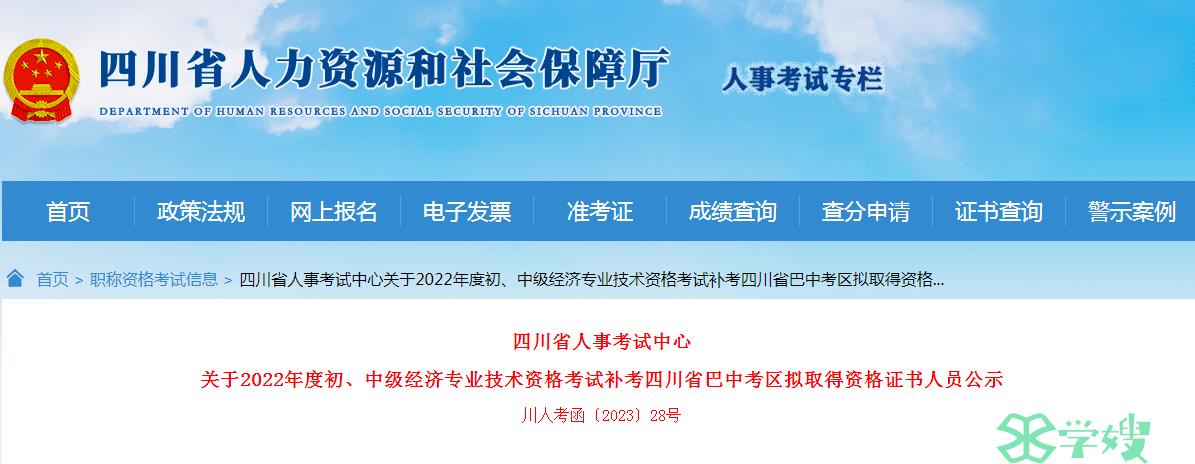 四川省人力资源和社会保障厅
DEPARTMENT OF HUMAN RESOURCES AND SOCIAL SECURITY OF SICHUAN PROVINCE
人事考试专栏

首页 政策法规 网上报名 电子发票 准考证 成绩查询 查分申请 证书查询 警示案例

首页 > 职称资格考试信息 > 四川省人事考试中心关于2022年度初、中级经济专业技术资格考试补考四川省巴中考区拟取得资格...

四川省人事考试中心
关于2022年度初、中级经济专业技术资格考试补考四川省巴中考区拟取得资格证书人员公示
川人考函〔2023〕28号

学嫂